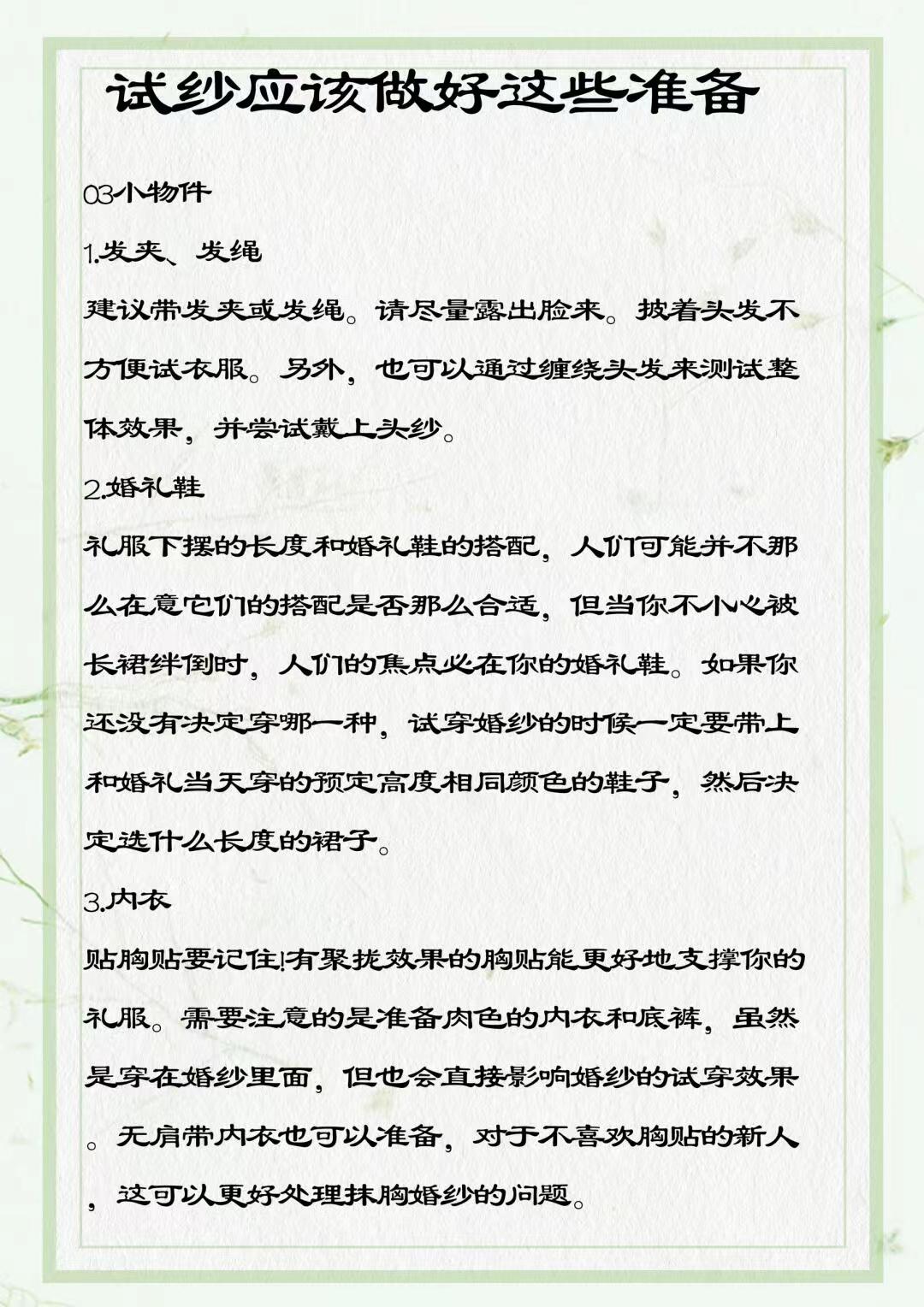 试纱应该做好这些准备

03小物件

1.发夹、发绳

建议带发夹或发绳。请尽量露出脸来。披着头发不方便试衣服。另外，也可以通过缠绕头发来测试整体效果，并尝试戴上头纱。

2.婚礼鞋

礼服下摆的长度和婚礼鞋的搭配，人们可能并不那么在意它们的搭配是否那么合适，但当你不小心被长裙绊倒时，人们的焦点必在你的婚礼鞋。如果你还没有决定穿哪一种，试穿婚纱的时候一定要带上和婚礼当天穿的预定高度相同颜色的鞋子，然后决定选什么长度的裙子。

3.内衣

贴胸贴要记住!有聚拢效果的胸贴能更好地支撑你的礼服。需要注意的是准备肉色的内衣和底裤，虽然是穿在婚纱里面，但也会直接影响婚纱的试穿效果。无肩带内衣也可以准备，对于不喜欢胸贴的新人，这可以更好处理抹胸婚纱的问题。